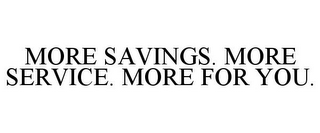 MORE SAVINGS. MORE SERVICE. MORE FOR YOU.